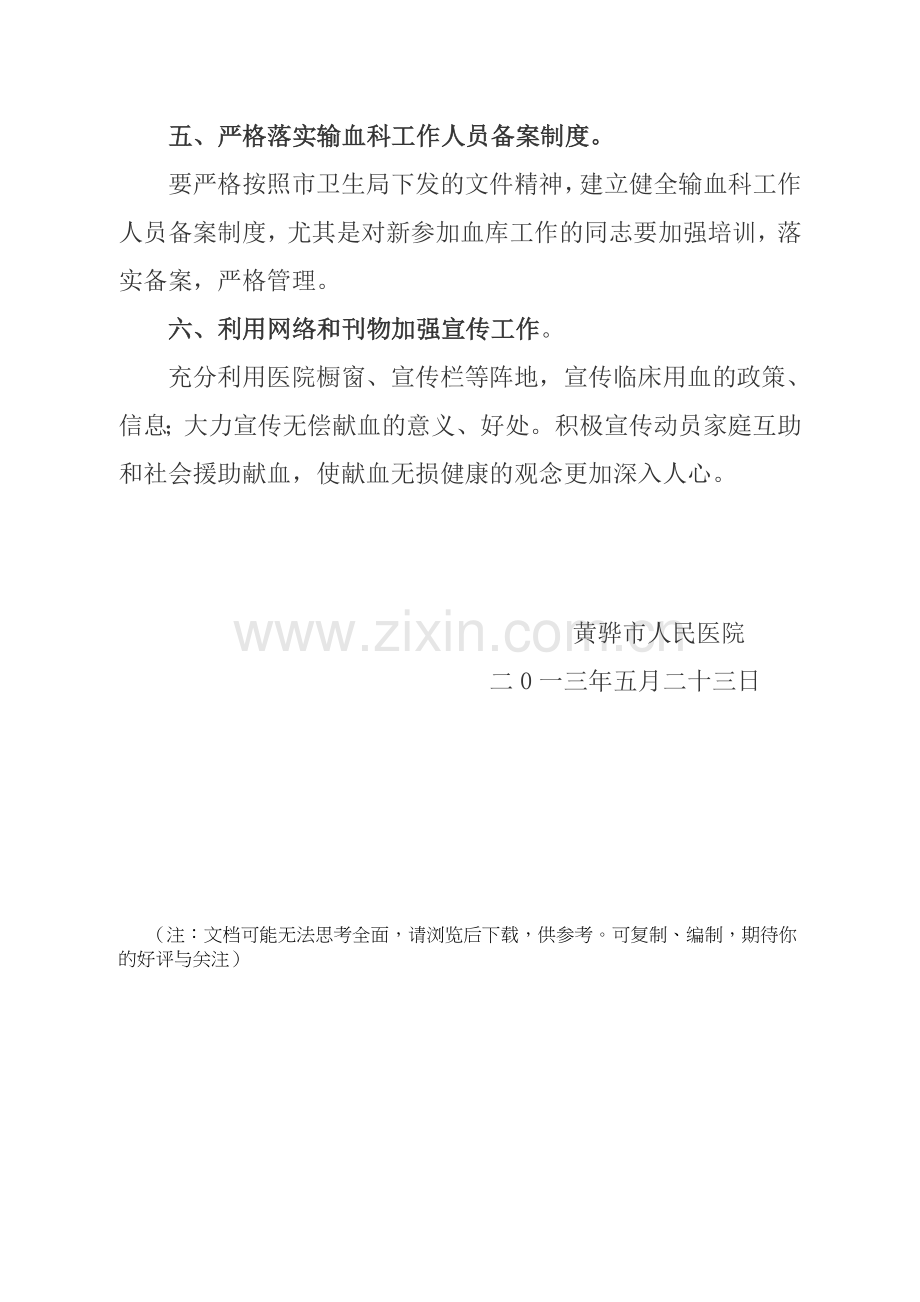 五、严格落实输血科工作人员备案制度。

要严格按照市卫生局下发的文件精神，建立健全输血科工作人员备案制度，尤其是对新参加血库工作的同志要加强培训，落实备案，严格管理。

六、利用网络和刊物加强宣传工作。

充分利用医院橱窗、宣传栏等阵地，宣传临床用血的政策、信息；大力宣传无偿献血的意义、好处。积极宣传动员家庭互助和社会援助献血，使献血无损健康的观念更加深入人心。

黄骅市人民医院

二0一三年五月二十三日

（注：文档可能无法思考全面，请浏览后下载，供参考。可复制、编制，期待你的好评与关注）

www.zixin.com.cn